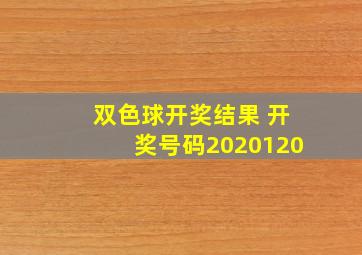 双色球开奖结果 开奖号码2020120